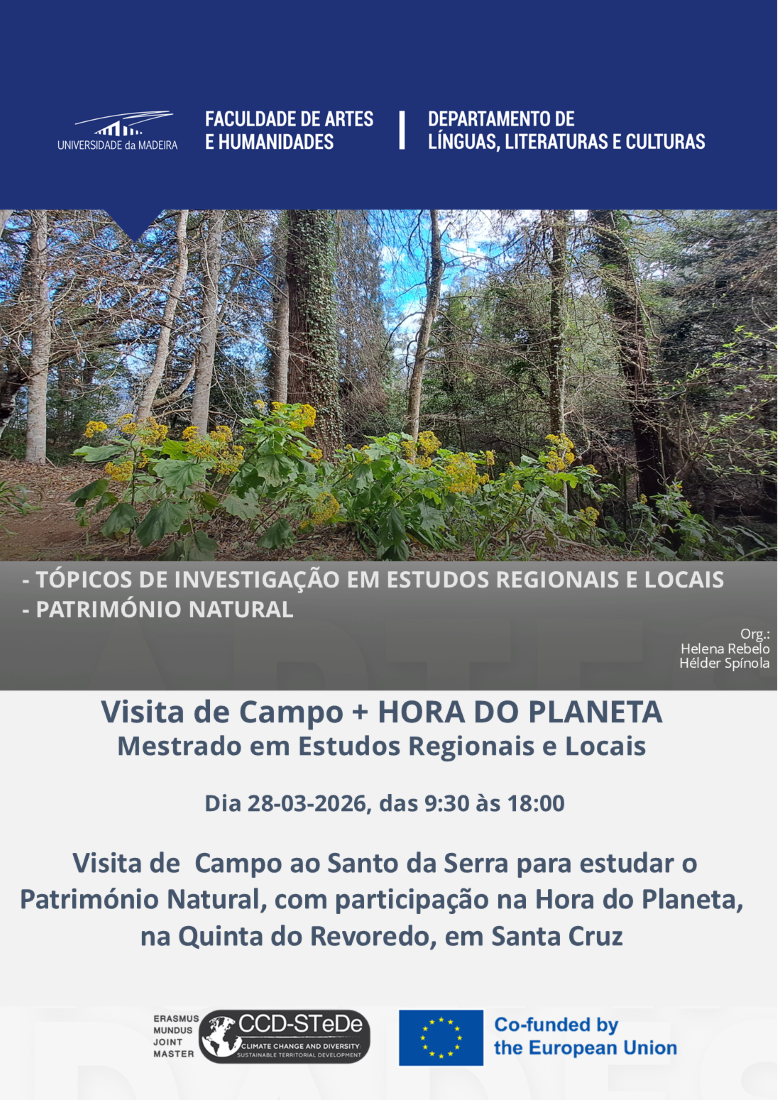 UNIVERSIDADE da MADEIRA

FACULDADE DE ARTES
E HUMANIDADES

DEPARTAMENTO DE
LÍNGUAS, LITERATURAS E CULTURAS

- TÓPICOS DE INVESTIGAÇÃO EM ESTUDOS REGIONAIS E LOCAIS
- PATRIMÓNIO NATURAL

Org.:
Helena Rebelo
Hélder Spínola

Visita de Campo + HORA DO PLANETA
Mestrado em Estudos Regionais e Locais

Dia 28-03-2026, das 9:30 às 18:00

Visita de Campo ao Santo da Serra para estudar o Património Natural, com participação na Hora do Planeta, na Quinta do Revoredo, em Santa Cruz

ERASMUS
MUNDUS
JOINT
MASTER

CCD-STeDe
CLIMATE CHANGE AND DIVERSITY
SUSTAINABLE TERRITORIAL DEVELOPMENT

Co-funded by
the European Union